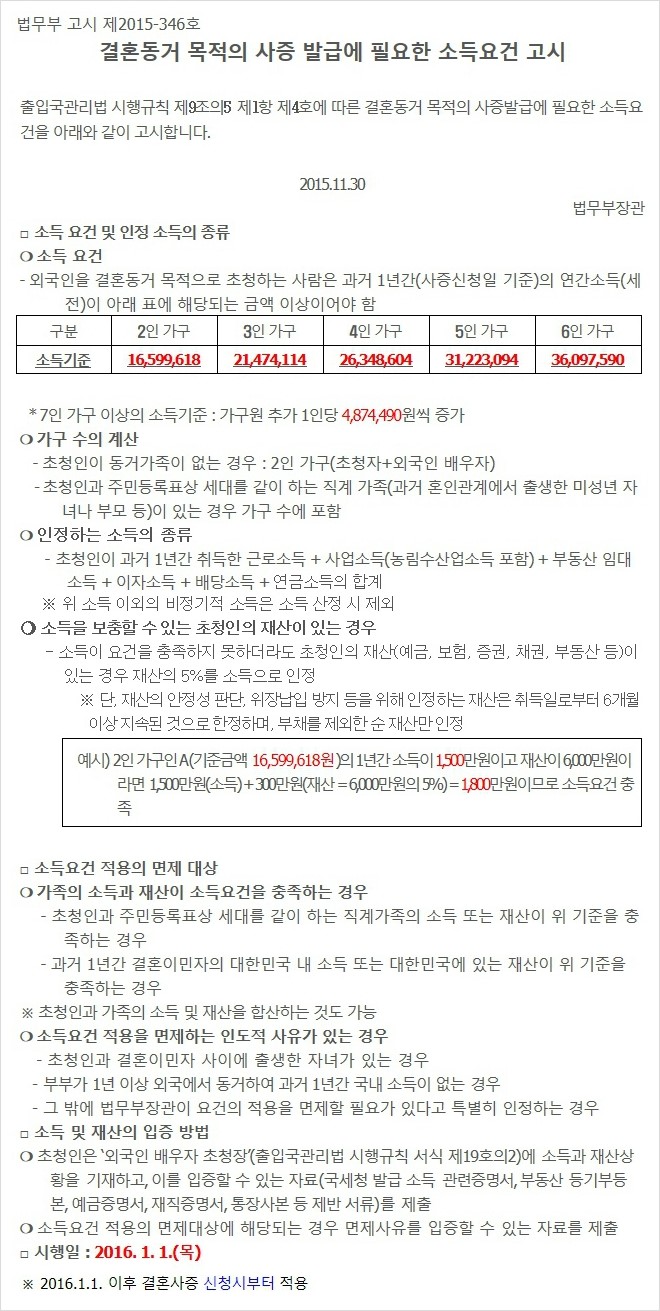 법무부 고시 제2015-346호

결혼동거 목적의 사증 발급에 필요한 소득요건 고시

출입국관리법 시행규칙 제9조의5 제1항 제4호에 따른 결혼동거 목적의 사증발급에 필요한 소득요건을 아래와 같이 고시합니다.

2015.11.30

법무부장관

□ 소득 요건 및 인정 소득의 종류

❍ 소득 요건

- 외국인을 결혼동거 목적으로 초청하는 사람은 과거 1년간(사증신청일 기준)의 연간소득(세전)이 아래 표에 해당되는 금액 이상이어야 함

| 구분 | 2인 가구 | 3인 가구 | 4인 가구 | 5인 가구 | 6인 가구 |
|---|---|---|---|---|---|
| 소득기준 | 16,599,618 | 21,474,114 | 26,348,604 | 31,223,094 | 36,097,590 |

* 7인 가구 이상의 소득기준 : 가구원 추가 1인당 4,874,490원씩 증가

❍ 가구 수의 계산

- 초청인이 동거가족이 없는 경우 : 2인 가구(초청자+외국인 배우자)

- 초청인과 주민등록표상 세대를 같이 하는 직계 가족(과거 혼인관계에서 출생한 미성년 자녀나 부모 등)이 있는 경우 가구 수에 포함

❍ 인정하는 소득의 종류

- 초청인이 과거 1년간 취득한 근로소득 + 사업소득(농림수산업소득 포함) + 부동산 임대소득 + 이자소득 + 배당소득 + 연금소득의 합계

※ 위 소득 이외의 비정기적 소득은 소득 산정 시 제외

❍ 소득을 보충할 수 있는 초청인의 재산이 있는 경우

- 소득이 요건을 충족하지 못하더라도 초청인의 재산(예금, 보험, 증권, 채권, 부동산 등)이 있는 경우 재산의 5%를 소득으로 인정

※ 단, 재산의 안정성 판단, 위장납입 방지 등을 위해 인정하는 재산은 취득일로부터 6개월 이상 지속된 것으로 한정하며, 부채를 제외한 순 재산만 인정

예시) 2인 가구인 A(기준금액 16,599,618원)의 1년간 소득이 1,500만원이고 재산이 6,000만원이라면 1,500만원(소득) + 300만원(재산 = 6,000만원의 5%) = 1,800만원이므로 소득요건 충족

□ 소득요건 적용의 면제 대상

❍ 가족의 소득과 재산이 소득요건을 충족하는 경우

- 초청인과 주민등록표상 세대를 같이 하는 직계가족의 소득 또는 재산이 위 기준을 충족하는 경우

- 과거 1년간 결혼이민자의 대한민국 내 소득 또는 대한민국에 있는 재산이 위 기준을 충족하는 경우

※ 초청인과 가족의 소득 및 재산을 합산하는 것도 가능

❍ 소득요건 적용을 면제하는 인도적 사유가 있는 경우

- 초청인과 결혼이민자 사이에 출생한 자녀가 있는 경우

- 부부가 1년 이상 외국에서 동거하여 과거 1년간 국내 소득이 없는 경우

- 그 밖에 법무부장관이 요건의 적용을 면제할 필요가 있다고 특별히 인정하는 경우

□ 소득 및 재산의 입증 방법

❍ 초청인은 '외국인 배우자 초청장'(출입국관리법 시행규칙 서식 제19호의2)에 소득과 재산상황을 기재하고, 이를 입증할 수 있는 자료(국세청 발급 소득 관련증명서, 부동산 등기부등본, 예금증명서, 재직증명서, 통장사본 등 제반 서류)를 제출

❍ 소득요건 적용의 면제대상에 해당되는 경우 면제사유를 입증할 수 있는 자료를 제출

□ 시행일 : 2016. 1. 1.(목)

※ 2016.1.1. 이후 결혼사증 신청시부터 적용